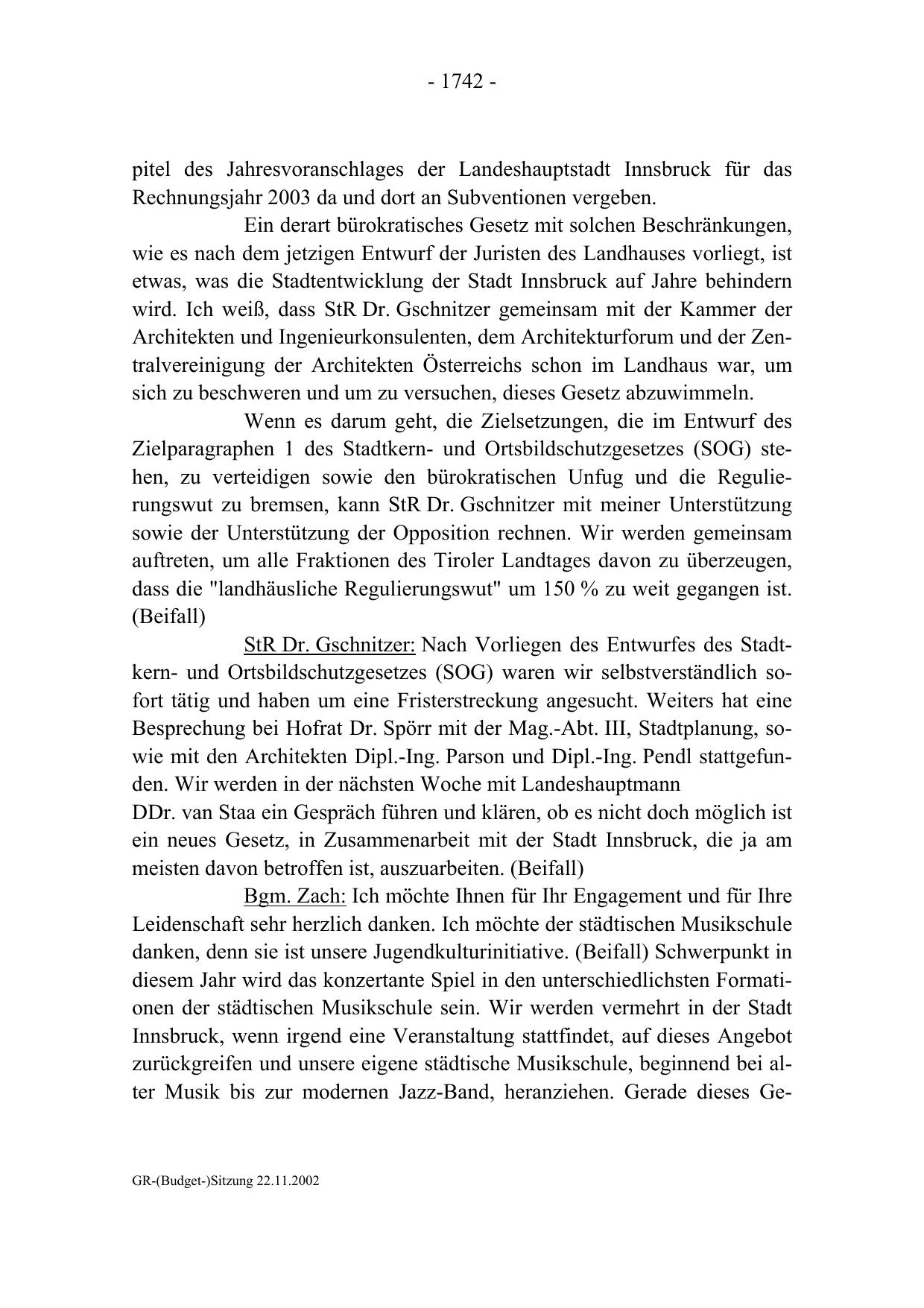 - 1742 -

pitel des Jahresvoranschlages der Landeshauptstadt Innsbruck für das Rechnungsjahr 2003 da und dort an Subventionen vergeben.

Ein derart bürokratisches Gesetz mit solchen Beschränkungen, wie es nach dem jetzigen Entwurf der Juristen des Landhauses vorliegt, ist etwas, was die Stadtentwicklung der Stadt Innsbruck auf Jahre behindern wird. Ich weiß, dass StR Dr. Gschnitzer gemeinsam mit der Kammer der Architekten und Ingenieurkonsulenten, dem Architekturforum und der Zentralvereinigung der Architekten Österreichs schon im Landhaus war, um sich zu beschweren und um zu versuchen, dieses Gesetz abzuwimmeln.

Wenn es darum geht, die Zielsetzungen, die im Entwurf des Zielparagraphen 1 des Stadtkern- und Ortsbildschutzgesetzes (SOG) stehen, zu verteidigen sowie den bürokratischen Unfug und die Regulierungswut zu bremsen, kann StR Dr. Gschnitzer mit meiner Unterstützung sowie der Unterstützung der Opposition rechnen. Wir werden gemeinsam auftreten, um alle Fraktionen des Tiroler Landtages davon zu überzeugen, dass die "landhäusliche Regulierungswut" um 150 % zu weit gegangen ist. (Beifall)

StR Dr. Gschnitzer: Nach Vorliegen des Entwurfes des Stadtkern- und Ortsbildschutzgesetzes (SOG) waren wir selbstverständlich sofort tätig und haben um eine Fristerstreckung angesucht. Weiters hat eine Besprechung bei Hofrat Dr. Spörr mit der Mag.-Abt. III, Stadtplanung, sowie mit den Architekten Dipl.-Ing. Parson und Dipl.-Ing. Pendl stattgefunden. Wir werden in der nächsten Woche mit Landeshauptmann
DDr. van Staa ein Gespräch führen und klären, ob es nicht doch möglich ist ein neues Gesetz, in Zusammenarbeit mit der Stadt Innsbruck, die ja am meisten davon betroffen ist, auszuarbeiten. (Beifall)

Bgm. Zach: Ich möchte Ihnen für Ihr Engagement und für Ihre Leidenschaft sehr herzlich danken. Ich möchte der städtischen Musikschule danken, denn sie ist unsere Jugendkulturinitiative. (Beifall) Schwerpunkt in diesem Jahr wird das konzertante Spiel in den unterschiedlichsten Formationen der städtischen Musikschule sein. Wir werden vermehrt in der Stadt Innsbruck, wenn irgend eine Veranstaltung stattfindet, auf dieses Angebot zurückgreifen und unsere eigene städtische Musikschule, beginnend bei alter Musik bis zur modernen Jazz-Band, heranziehen. Gerade dieses Ge-

GR-(Budget-)Sitzung 22.11.2002